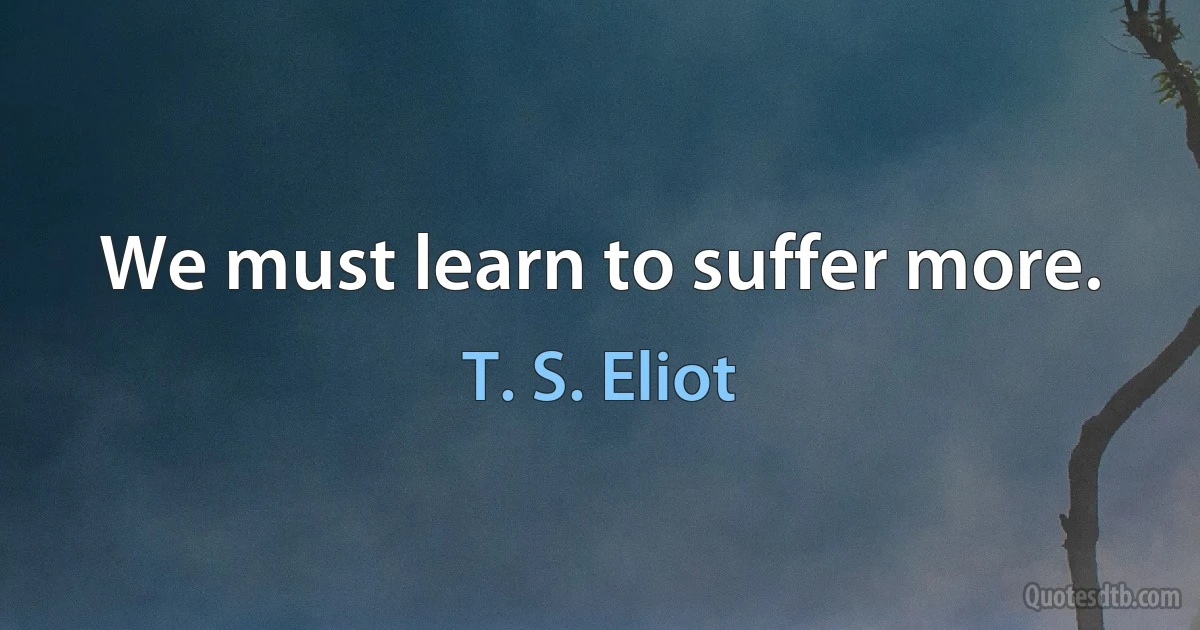 We must learn to suffer more.

T. S. Eliot

Quotesdtb.com